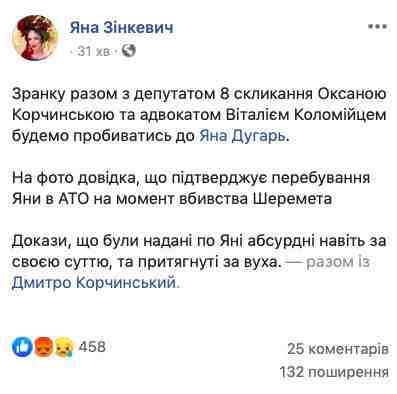 Яна Зінкевич
· 31 хв ·

Зранку разом з депутатом 8 скликання Оксаною Корчинською та адвокатом Віталієм Коломійцем будемо пробиватись до Яна Дугарь.

На фото довідка, що підтверджує перебування Яни в АТО на момент вбивства Шеремета

Докази, що були надані по Яні абсурдні навіть за своєю суттю, та притягнуті за вуха. — разом із Дмитро Корчинський.

458

25 коментарів
132 поширення